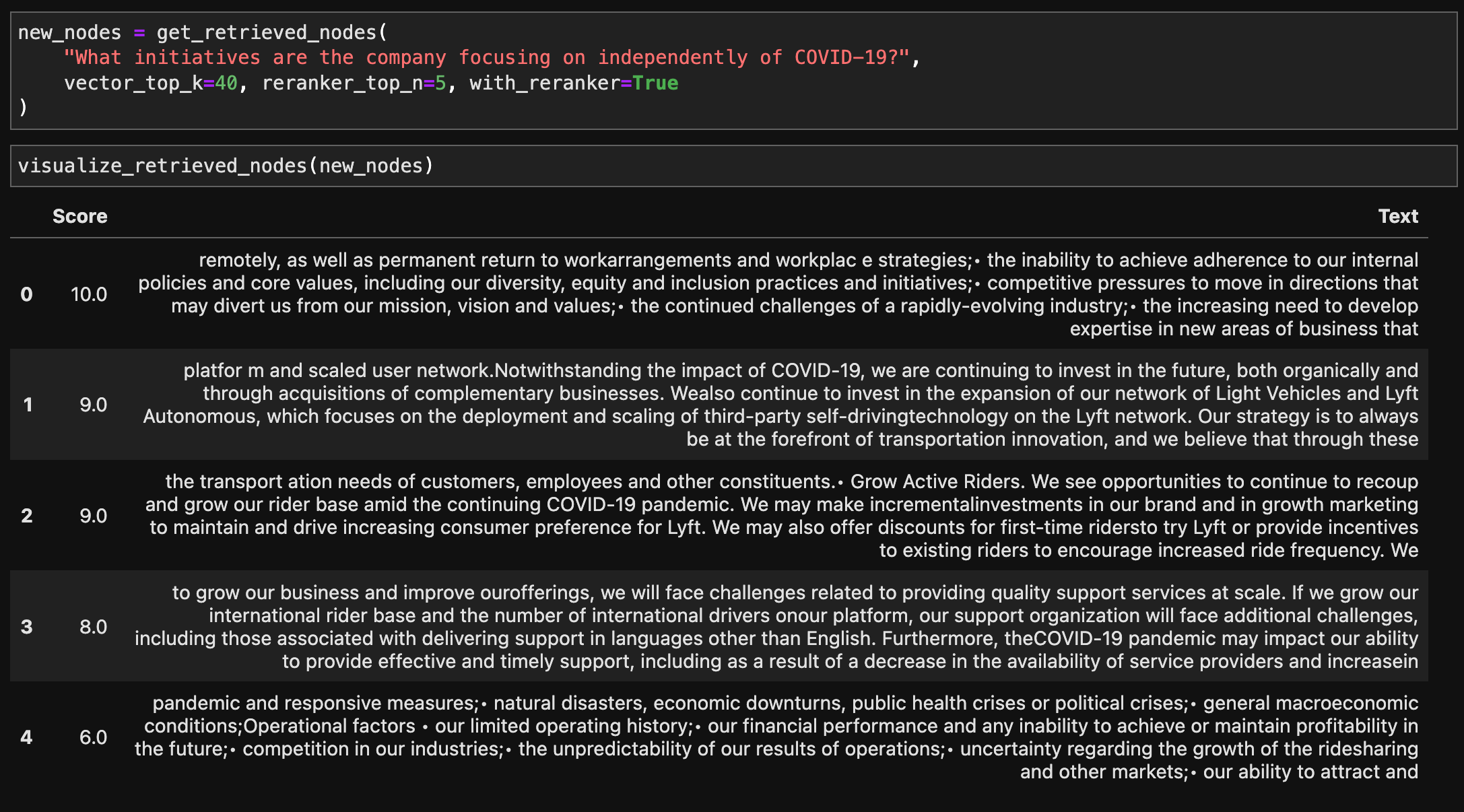 new_nodes = get_retrieved_nodes(
    "What initiatives are the company focusing on independently of COVID-19?",
    vector_top_k=40, reranker_top_n=5, with_reranker=True
)

visualize_retrieved_nodes(new_nodes)

| | Score | Text |
|---|---|---|
| 0 | 10.0 | remotely, as well as permanent return to workarrangements and workplac e strategies;• the inability to achieve adherence to our internal policies and core values, including our diversity, equity and inclusion practices and initiatives;• competitive pressures to move in directions that may divert us from our mission, vision and values;• the continued challenges of a rapidly-evolving industry;• the increasing need to develop expertise in new areas of business that |
| 1 | 9.0 | platfor m and scaled user network.Notwithstanding the impact of COVID-19, we are continuing to invest in the future, both organically and through acquisitions of complementary businesses. Wealso continue to invest in the expansion of our network of Light Vehicles and Lyft Autonomous, which focuses on the deployment and scaling of third-party self-drivingtechnology on the Lyft network. Our strategy is to always be at the forefront of transportation innovation, and we believe that through these |
| 2 | 9.0 | the transport ation needs of customers, employees and other constituents.• Grow Active Riders. We see opportunities to continue to recoup and grow our rider base amid the continuing COVID-19 pandemic. We may make incrementalinvestments in our brand and in growth marketing to maintain and drive increasing consumer preference for Lyft. We may also offer discounts for first-time ridersto try Lyft or provide incentives to existing riders to encourage increased ride frequency. We |
| 3 | 8.0 | to grow our business and improve ourofferings, we will face challenges related to providing quality support services at scale. If we grow our international rider base and the number of international drivers onour platform, our support organization will face additional challenges, including those associated with delivering support in languages other than English. Furthermore, theCOVID-19 pandemic may impact our ability to provide effective and timely support, including as a result of a decrease in the availability of service providers and increasein |
| 4 | 6.0 | pandemic and responsive measures;• natural disasters, economic downturns, public health crises or political crises;• general macroeconomic conditions;Operational factors • our limited operating history;• our financial performance and any inability to achieve or maintain profitability in the future;• competition in our industries;• the unpredictability of our results of operations;• uncertainty regarding the growth of the ridesharing and other markets;• our ability to attract and |